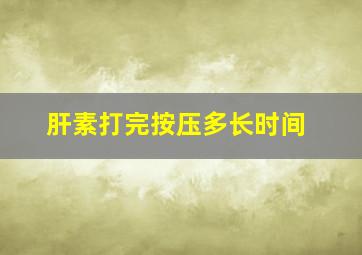 肝素打完按压多长时间